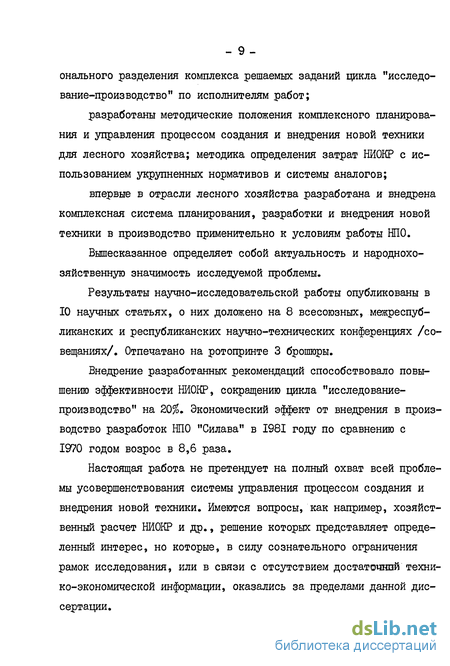 - 9 -

онального разделения комплекса решаемых заданий цикла "исследование-производство" по исполнителям работ;

разработаны методические положения комплексного планирования и управления процессом создания и внедрения новой техники для лесного хозяйства; методика определения затрат НИОКР с использованием укрупненных нормативов и системы аналогов;

впервые в отрасли лесного хозяйства разработана и внедрена комплексная система планирования, разработки и внедрения новой техники в производство применительно к условиям работы НПО.

Вышесказанное определяет собой актуальность и народнохозяйственную значимость исследуемой проблемы.

Результаты научно-исследовательской работы опубликованы в IO научных статьях, о них доложено на 8 всесоюзных, межреспубликанских и республиканских научно-технических конференциях /совещаниях/. Отпечатано на ротопринте 3 брошюры.

Внедрение разработанных рекомендаций способствовало повышению эффективности НИОКР, сокращению цикла "исследование-производство" на 20%. Экономический эффект от внедрения в производство разработок НПО "Силава" в I98I году по сравнению с I970 годом возрос в 8,6 раза.

Настоящая работа не претендует на полный охват всей проблемы усовершенствования системы управления процессом создания и внедрения новой техники. Имеются вопросы, как например, хозяйственный расчет НИОКР и др., решение которых представляет определенный интерес, но которые, в силу сознательного ограничения рамок исследования, или в связи с отсутствием достаточной технико-экономической информации, оказались за пределами данной диссертации.

dsLib.net
библиотека диссертаций